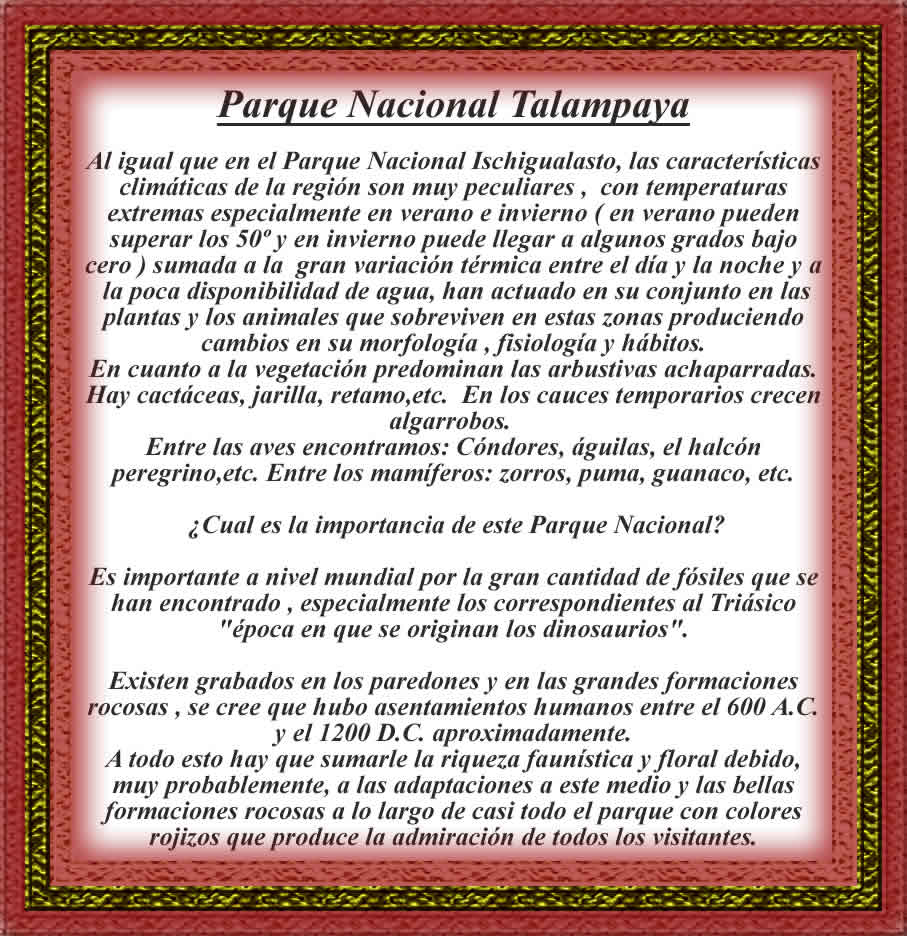 Parque Nacional Talampaya

Al igual que en el Parque Nacional Ischigualasto, las características climáticas de la región son muy peculiares , con temperaturas extremas especialmente en verano e invierno ( en verano pueden superar los 50º y en invierno puede llegar a algunos grados bajo cero ) sumada a la gran variación térmica entre el día y la noche y a la poca disponibilidad de agua, han actuado en su conjunto en las plantas y los animales que sobreviven en estas zonas produciendo cambios en su morfología , fisiología y hábitos.
En cuanto a la vegetación predominan las arbustivas achaparradas. Hay cactáceas, jarilla, retamo,etc. En los cauces temporarios crecen algarrobos.
Entre las aves encontramos: Cóndores, águilas, el halcón peregrino,etc. Entre los mamíferos: zorros, puma, guanaco, etc.

¿Cual es la importancia de este Parque Nacional?

Es importante a nivel mundial por la gran cantidad de fósiles que se han encontrado , especialmente los correspondientes al Triásico "época en que se originan los dinosaurios".

Existen grabados en los paredones y en las grandes formaciones rocosas , se cree que hubo asentamientos humanos entre el 600 A.C. y el 1200 D.C. aproximadamente.
A todo esto hay que sumarle la riqueza faunística y floral debido, muy probablemente, a las adaptaciones a este medio y las bellas formaciones rocosas a lo largo de casi todo el parque con colores rojizos que produce la admiración de todos los visitantes.